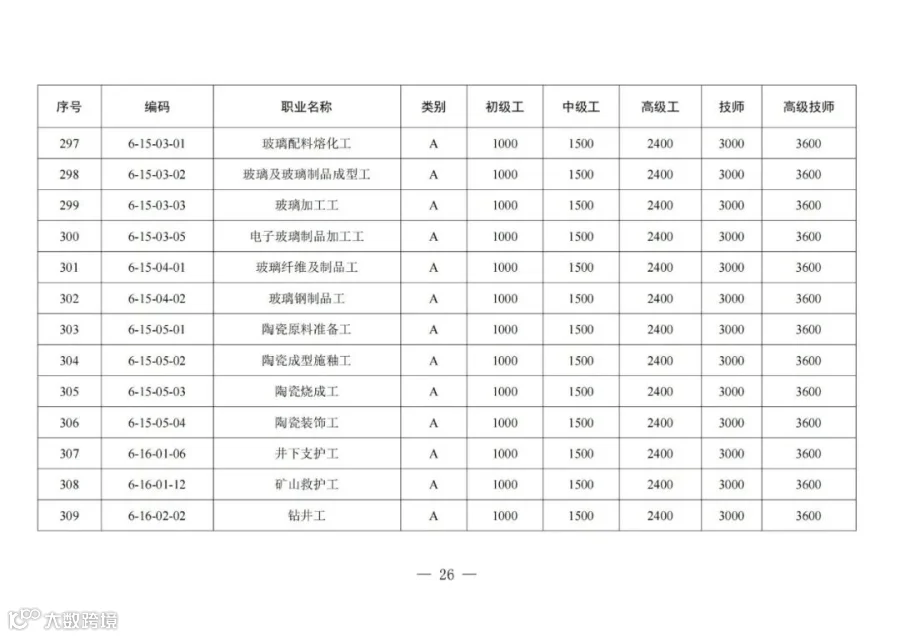 | 序号 | 编码 | 职业名称 | 类别 | 初级工 | 中级工 | 高级工 | 技师 | 高级技师 |
|---|---|---|---|---|---|---|---|---|
| 297 | 6-15-03-01 | 玻璃配料熔化工 | A | 1000 | 1500 | 2400 | 3000 | 3600 |
| 298 | 6-15-03-02 | 玻璃及玻璃制品成型工 | A | 1000 | 1500 | 2400 | 3000 | 3600 |
| 299 | 6-15-03-03 | 玻璃加工工 | A | 1000 | 1500 | 2400 | 3000 | 3600 |
| 300 | 6-15-03-05 | 电子玻璃制品加工工 | A | 1000 | 1500 | 2400 | 3000 | 3600 |
| 301 | 6-15-04-01 | 玻璃纤维及制品工 | A | 1000 | 1500 | 2400 | 3000 | 3600 |
| 302 | 6-15-04-02 | 玻璃钢制品工 | A | 1000 | 1500 | 2400 | 3000 | 3600 |
| 303 | 6-15-05-01 | 陶瓷原料准备工 | A | 1000 | 1500 | 2400 | 3000 | 3600 |
| 304 | 6-15-05-02 | 陶瓷成型施釉工 | A | 1000 | 1500 | 2400 | 3000 | 3600 |
| 305 | 6-15-05-03 | 陶瓷烧成工 | A | 1000 | 1500 | 2400 | 3000 | 3600 |
| 306 | 6-15-05-04 | 陶瓷装饰工 | A | 1000 | 1500 | 2400 | 3000 | 3600 |
| 307 | 6-16-01-06 | 井下支护工 | A | 1000 | 1500 | 2400 | 3000 | 3600 |
| 308 | 6-16-01-12 | 矿山救护工 | A | 1000 | 1500 | 2400 | 3000 | 3600 |
| 309 | 6-16-02-02 | 钻井工 | A | 1000 | 1500 | 2400 | 3000 | 3600 |

— 26 —

大数跨境